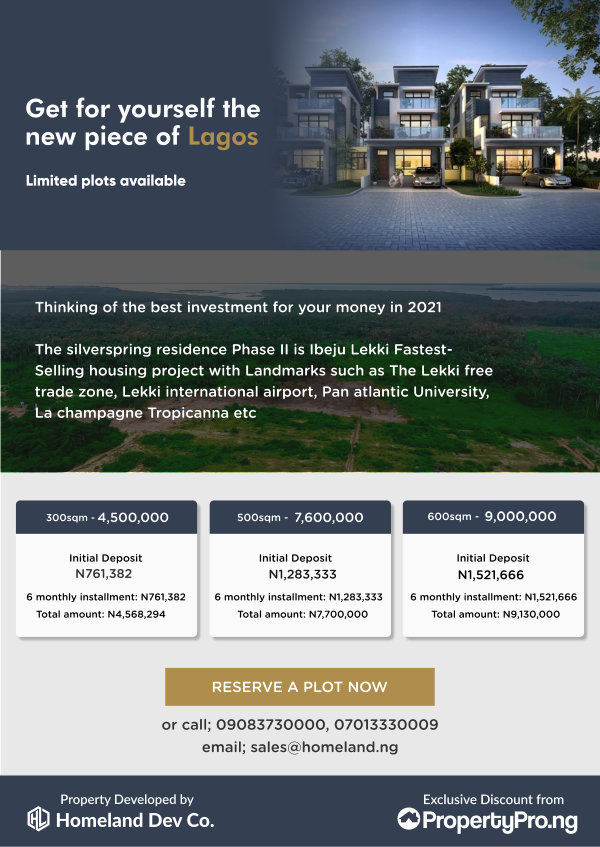 Get for yourself the new piece of Lagos

Limited plots available

Thinking of the best investment for your money in 2021

The silverspring residence Phase II is Ibeju Lekki Fastest-Selling housing project with Landmarks such as The Lekki free trade zone, Lekki international airport, Pan atlantic University, La champagne Tropicanna etc

300sqm - 4,500,000

Initial Deposit
N761,382

6 monthly installment: N761,382
Total amount: N4,568,294

500sqm - 7,600,000

Initial Deposit
N1,283,333

6 monthly installment: N1,283,333
Total amount: N7,700,000

600sqm - 9,000,000

Initial Deposit
N1,521,666

6 monthly installment: N1,521,666
Total amount: N9,130,000

RESERVE A PLOT NOW

or call; 09083730000, 07013330009
email; sales@homeland.ng

Property Developed by
Homeland Dev Co.

Exclusive Discount from
PropertyPro.ng